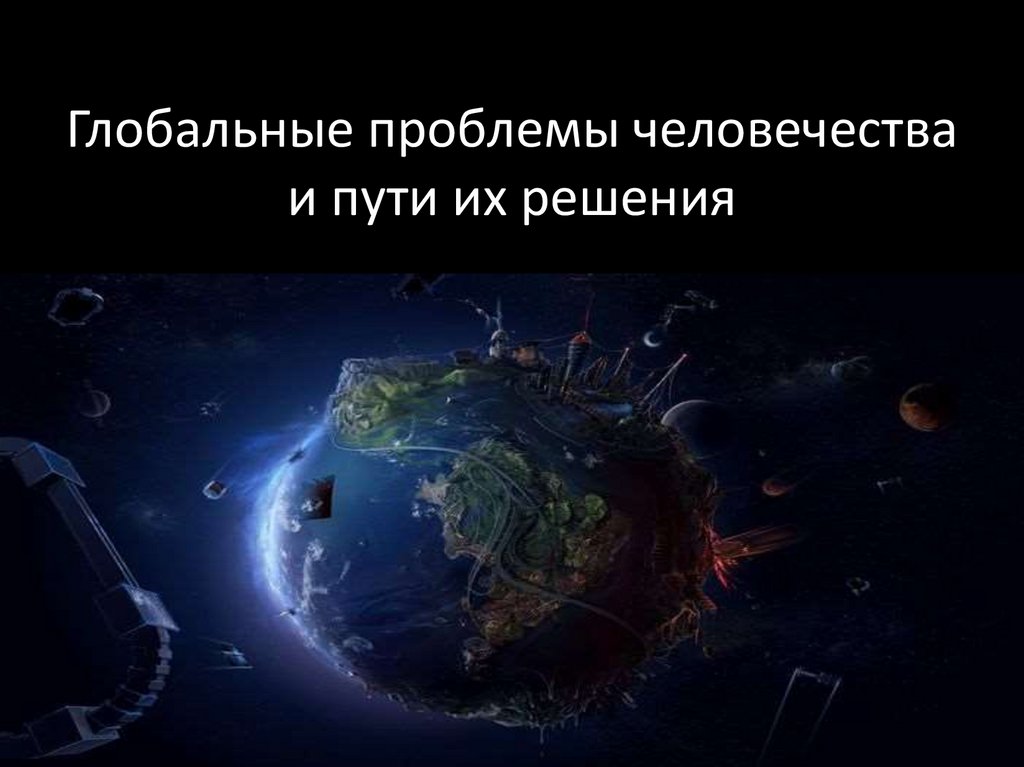 Глобальные проблемы человечества и пути их решения